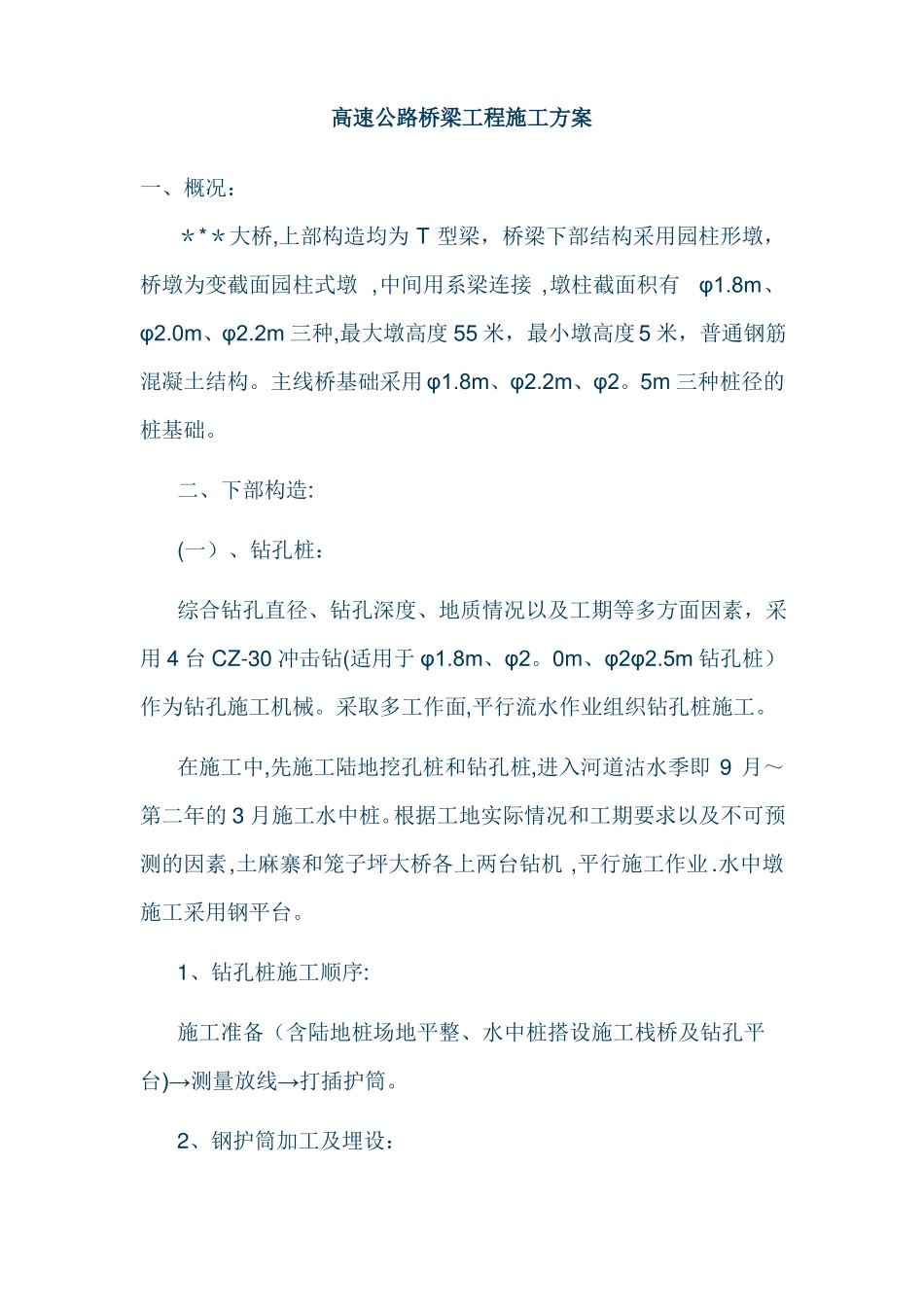 高速公路桥梁工程施工方案

一、概况：

＊*＊大桥,上部构造均为 T 型梁，桥梁下部结构采用园柱形墩，桥墩为变截面园柱式墩 ,中间用系梁连接 ,墩柱截面积有 φ1.8m、φ2.0m、φ2.2m 三种,最大墩高度 55 米，最小墩高度 5 米，普通钢筋混凝土结构。主线桥基础采用 φ1.8m、φ2.2m、φ2。5m 三种桩径的桩基础。

二、下部构造:

(一）、钻孔桩：

综合钻孔直径、钻孔深度、地质情况以及工期等多方面因素，采用 4 台 CZ-30 冲击钻(适用于 φ1.8m、φ2。0m、φ2φ2.5m 钻孔桩）作为钻孔施工机械。采取多工作面,平行流水作业组织钻孔桩施工。

在施工中,先施工陆地挖孔桩和钻孔桩,进入河道沽水季即 9 月～第二年的 3 月施工水中桩。根据工地实际情况和工期要求以及不可预测的因素,土麻寨和笼子坪大桥各上两台钻机 ,平行施工作业.水中墩施工采用钢平台。

1、钻孔桩施工顺序:

施工准备（含陆地桩场地平整、水中桩搭设施工栈桥及钻孔平台)→测量放线→打插护筒。

2、钢护筒加工及埋设：